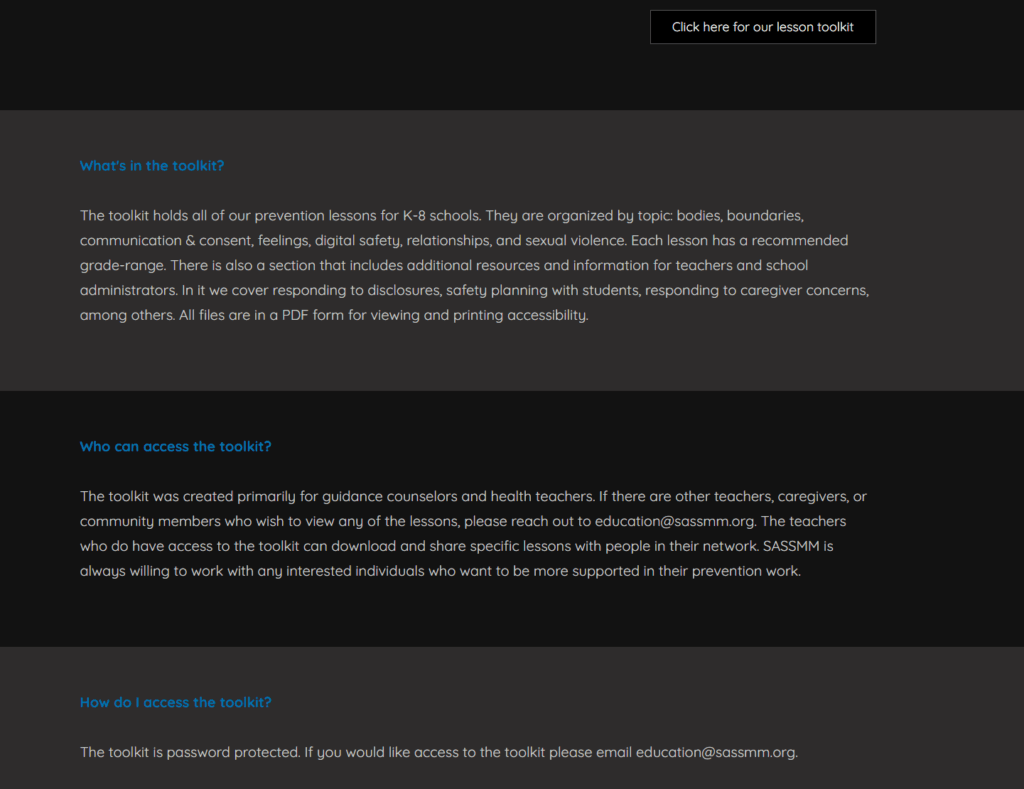 Click here for our lesson toolkit

What's in the toolkit?

The toolkit holds all of our prevention lessons for K-8 schools. They are organized by topic: bodies, boundaries, communication & consent, feelings, digital safety, relationships, and sexual violence. Each lesson has a recommended grade-range. There is also a section that includes additional resources and information for teachers and school administrators. In it we cover responding to disclosures, safety planning with students, responding to caregiver concerns, among others. All files are in a PDF form for viewing and printing accessibility.

Who can access the toolkit?

The toolkit was created primarily for guidance counselors and health teachers. If there are other teachers, caregivers, or community members who wish to view any of the lessons, please reach out to education@sassmm.org. The teachers who do have access to the toolkit can download and share specific lessons with people in their network. SASSMM is always willing to work with any interested individuals who want to be more supported in their prevention work.

How do I access the toolkit?

The toolkit is password protected. If you would like access to the toolkit please email education@sassmm.org.